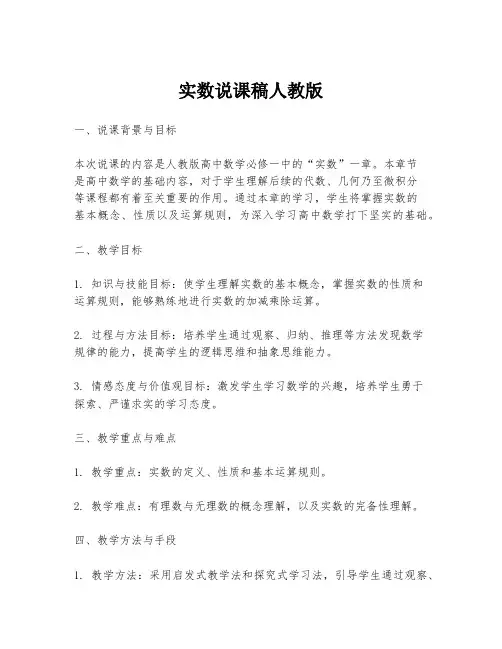 实数说课稿人教版

一、说课背景与目标

本次说课的内容是人教版高中数学必修一中的“实数”一章。本章节是高中数学的基础内容，对于学生理解后续的代数、几何乃至微积分等课程都有着至关重要的作用。通过本章的学习，学生将掌握实数的基本概念、性质以及运算规则，为深入学习高中数学打下坚实的基础。

二、教学目标

1. 知识与技能目标：使学生理解实数的基本概念，掌握实数的性质和运算规则，能够熟练地进行实数的加减乘除运算。

2. 过程与方法目标：培养学生通过观察、归纳、推理等方法发现数学规律的能力，提高学生的逻辑思维和抽象思维能力。

3. 情感态度与价值观目标：激发学生学习数学的兴趣，培养学生勇于探索、严谨求实的学习态度。

三、教学重点与难点

1. 教学重点：实数的定义、性质和基本运算规则。

2. 教学难点：有理数与无理数的概念理解，以及实数的完备性理解。

四、教学方法与手段

1. 教学方法：采用启发式教学法和探究式学习法，引导学生通过观察、